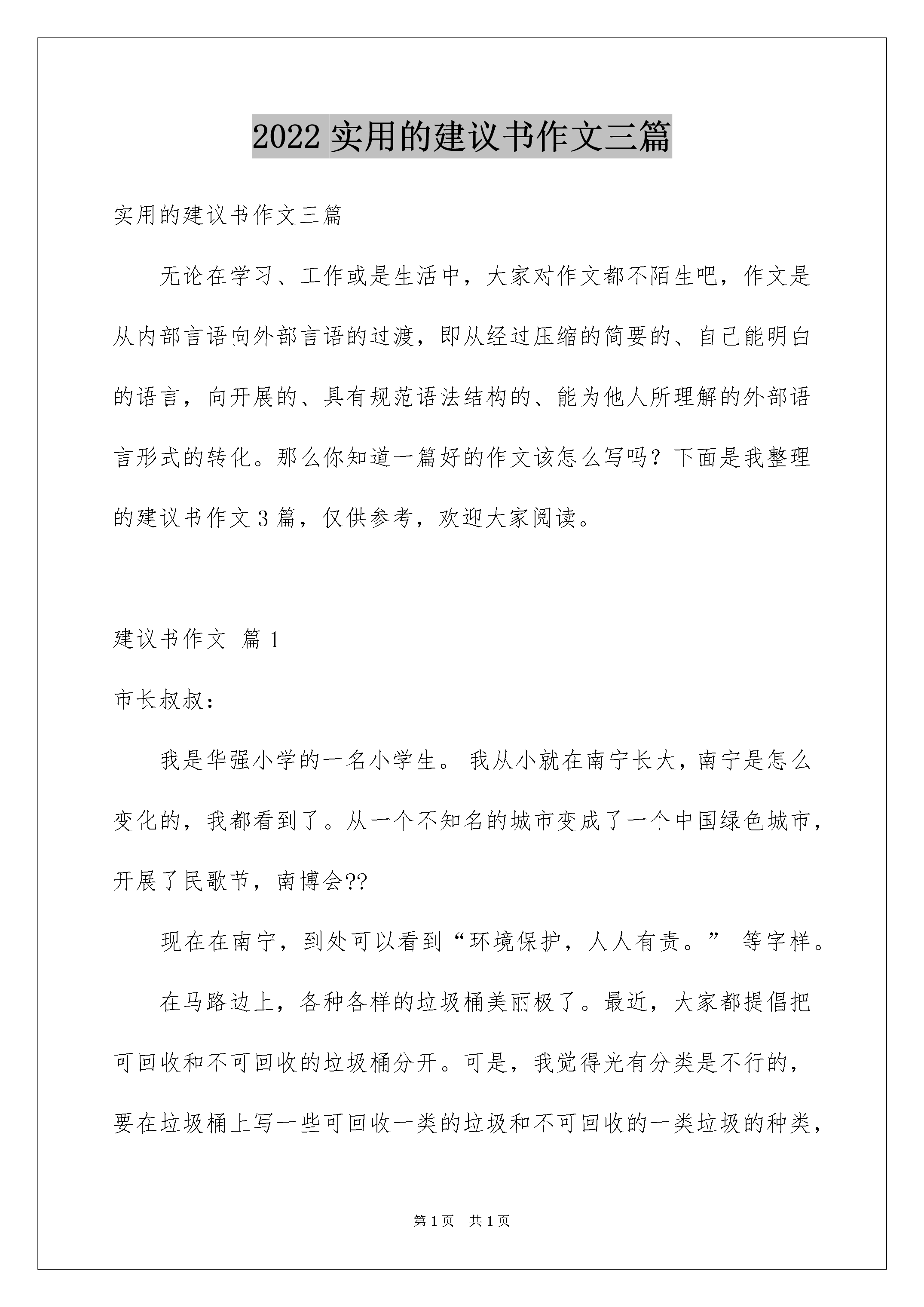 2022 实用的建议书作文三篇

实用的建议书作文三篇

无论在学习、工作或是生活中，大家对作文都不陌生吧，作文是从内部言语向外部言语的过渡，即从经过压缩的简要的、自己能明白的语言，向开展的、具有规范语法结构的、能为他人所理解的外部语言形式的转化。那么你知道一篇好的作文该怎么写吗？下面是我整理的建议书作文 3 篇，仅供参考，欢迎大家阅读。

建议书作文 篇 1

市长叔叔：

我是华强小学的一名小学生。我从小就在南宁长大，南宁是怎么变化的，我都看到了。从一个不知名的城市变成了一个中国绿色城市，开展了民歌节，南博会??

现在在南宁，到处可以看到“环境保护，人人有责。” 等字样。

在马路边上，各种各样的垃圾桶美丽极了。最近，大家都提倡把可回收和不可回收的垃圾桶分开。可是，我觉得光有分类是不行的，要在垃圾桶上写一些可回收一类的垃圾和不可回收的一类垃圾的种类，

第 1 页 共 1 页